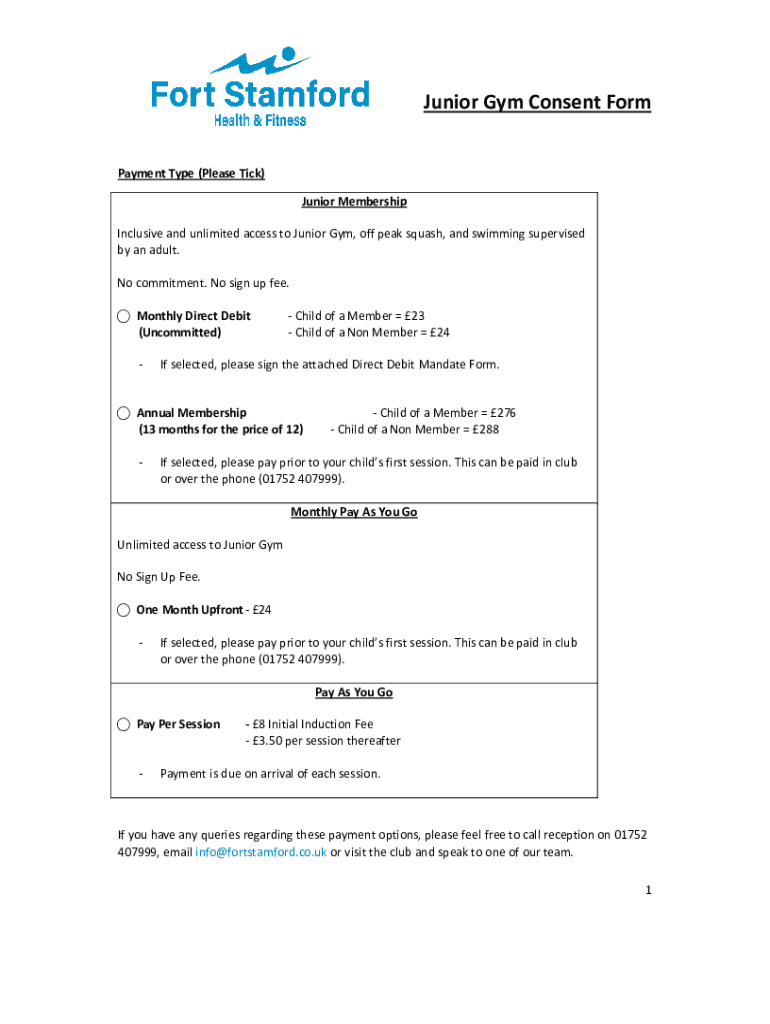 Fort Stamford
Health & Fitness

Junior Gym Consent Form

Payment Type (Please Tick)

Junior Membership

Inclusive and unlimited access to Junior Gym, off peak squash, and swimming supervised by an adult.

No commitment. No sign up fee.

Monthly Direct Debit (Uncommitted) - Child of a Member = £23
- Child of a Non Member = £24

- If selected, please sign the attached Direct Debit Mandate Form.

Annual Membership (13 months for the price of 12) - Child of a Member = £276
- Child of a Non Member = £288

- If selected, please pay prior to your child's first session. This can be paid in club or over the phone (01752 407999).

Monthly Pay As You Go

Unlimited access to Junior Gym

No Sign Up Fee.

One Month Upfront - £24

- If selected, please pay prior to your child's first session. This can be paid in club or over the phone (01752 407999).

Pay As You Go

Pay Per Session - £8 Initial Induction Fee
- £3.50 per session thereafter

- Payment is due on arrival of each session.

If you have any queries regarding these payment options, please feel free to call reception on 01752 407999, email info@fortstamford.co.uk or visit the club and speak to one of our team.

1